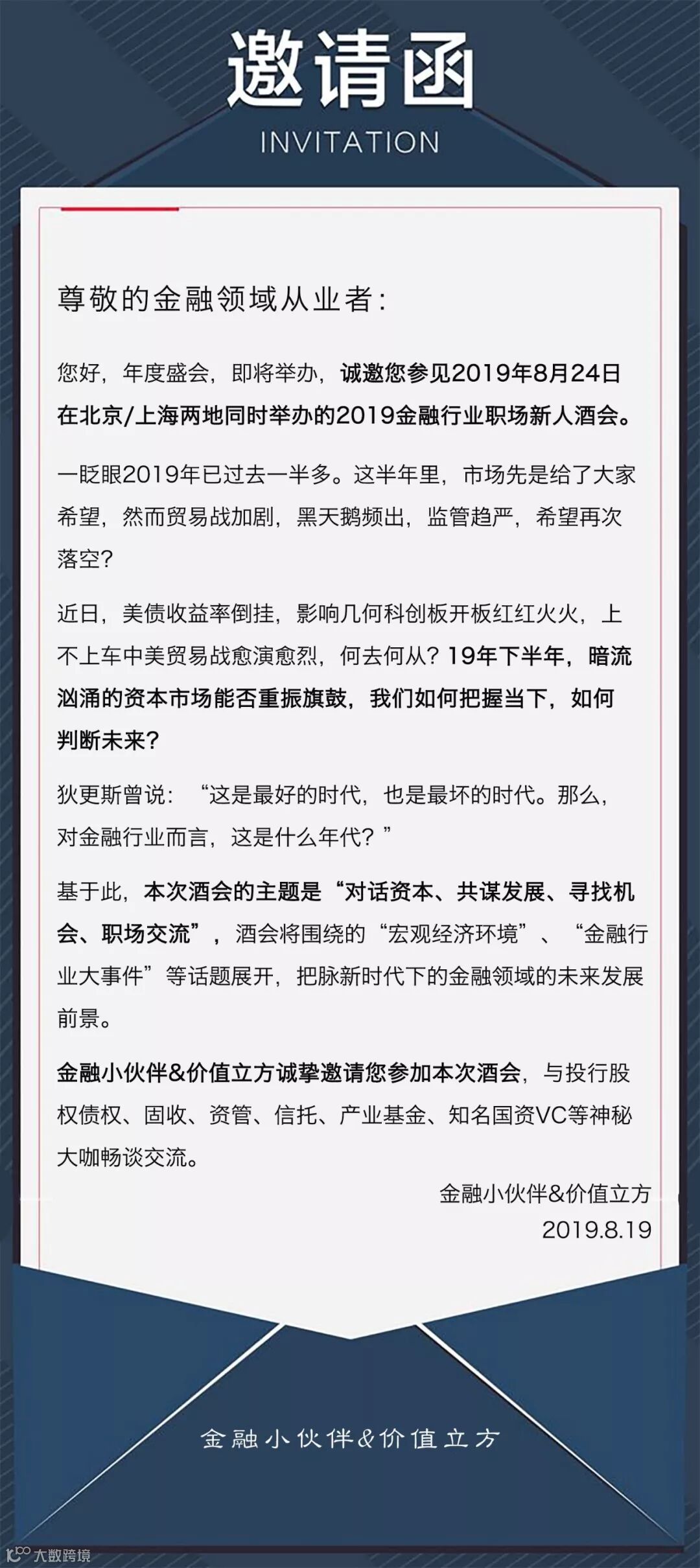 邀请函
INVITATION

尊敬的金融领域从业者：

您好，年度盛会，即将举办，诚邀您参见2019年8月24日在北京/上海两地同时举办的2019金融行业职场新人酒会。

一眨眼2019年已过去一半多。这半年里，市场先是给了大家希望，然而贸易战加剧，黑天鹅频出，监管趋严，希望再次落空？

近日，美债收益率倒挂，影响几何科创板开板红红火火，上不上车中美贸易战愈演愈烈，何去何从？19年下半年，暗流汹涌的资本市场能否重振旗鼓，我们如何把握当下，如何判断未来？

狄更斯曾说：“这是最好的时代，也是最坏的时代。那么，对金融行业而言，这是什么年代？”

基于此，本次酒会的主题是“对话资本、共谋发展、寻找机会、职场交流”，酒会将围绕的“宏观经济环境”、“金融行业大事件”等话题展开，把脉新时代下的金融领域的未来发展前景。

金融小伙伴&价值立方诚挚邀请您参加本次酒会，与投行股权债权、固收、资管、信托、产业基金、知名国资VC等神秘大咖畅谈交流。

金融小伙伴&价值立方
2019.8.19

金融小伙伴&价值立方

大数跨境